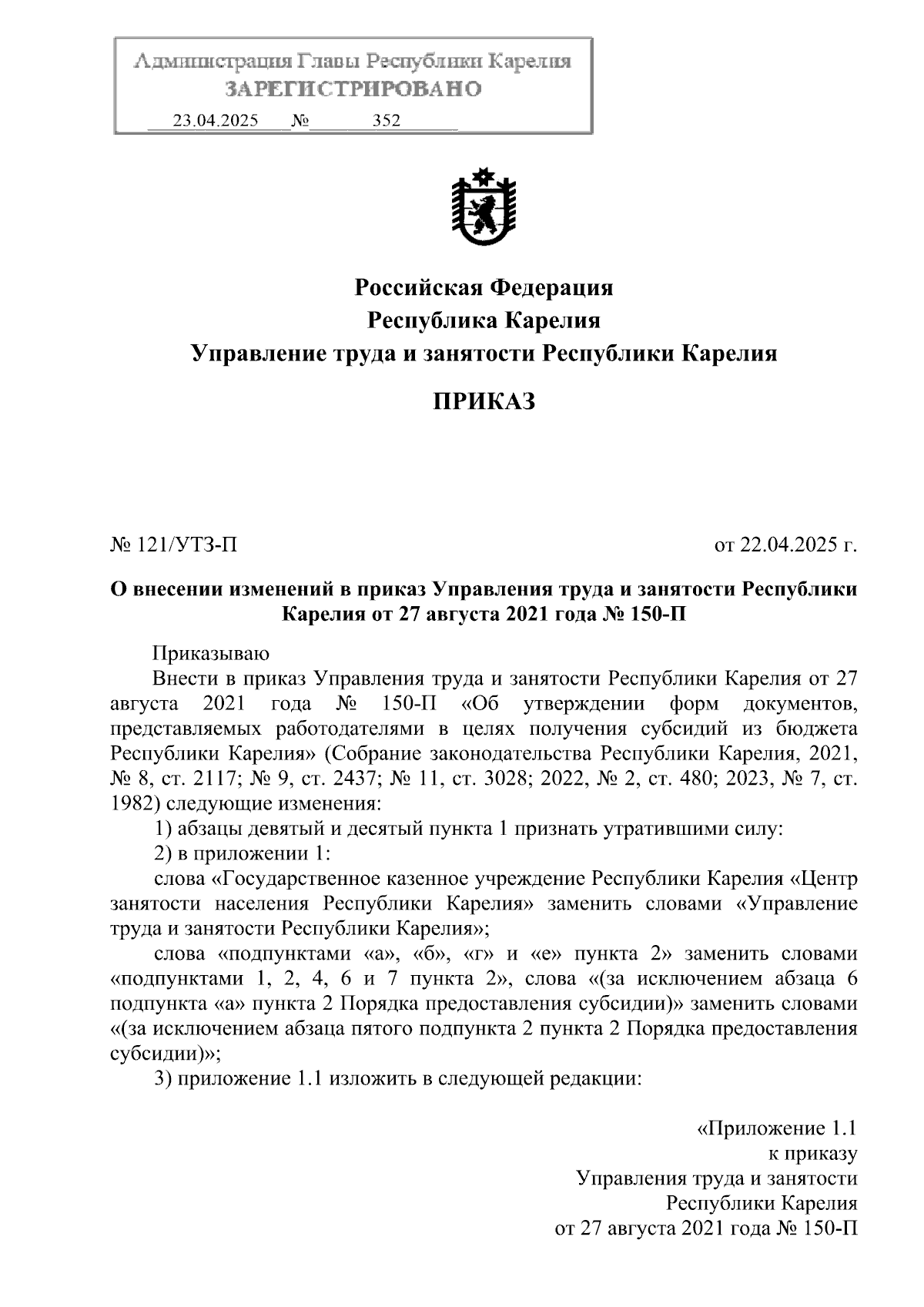 Администрация Главы Республики Карелия
ЗАРЕГИСТРИРОВАНО
23.04.2025 № 352

Российская Федерация
Республика Карелия
Управление труда и занятости Республики Карелия

ПРИКАЗ

№ 121/УТЗ-П от 22.04.2025 г.

О внесении изменений в приказ Управления труда и занятости Республики Карелия от 27 августа 2021 года № 150-П

Приказываю

Внести в приказ Управления труда и занятости Республики Карелия от 27 августа 2021 года № 150-П «Об утверждении форм документов, представляемых работодателями в целях получения субсидий из бюджета Республики Карелия» (Собрание законодательства Республики Карелия, 2021, № 8, ст. 2117; № 9, ст. 2437; № 11, ст. 3028; 2022, № 2, ст. 480; 2023, № 7, ст. 1982) следующие изменения:

1) абзацы девятый и десятый пункта 1 признать утратившими силу:

2) в приложении 1:

слова «Государственное казенное учреждение Республики Карелия «Центр занятости населения Республики Карелия» заменить словами «Управление труда и занятости Республики Карелия»;

слова «подпунктами «а», «б», «г» и «е» пункта 2» заменить словами «подпунктами 1, 2, 4, 6 и 7 пункта 2», слова «(за исключением абзаца 6 подпункта «а» пункта 2 Порядка предоставления субсидии)» заменить словами «(за исключением абзаца пятого подпункта 2 пункта 2 Порядка предоставления субсидии)»;

3) приложение 1.1 изложить в следующей редакции:

«Приложение 1.1
к приказу
Управления труда и занятости
Республики Карелия
от 27 августа 2021 года № 150-П